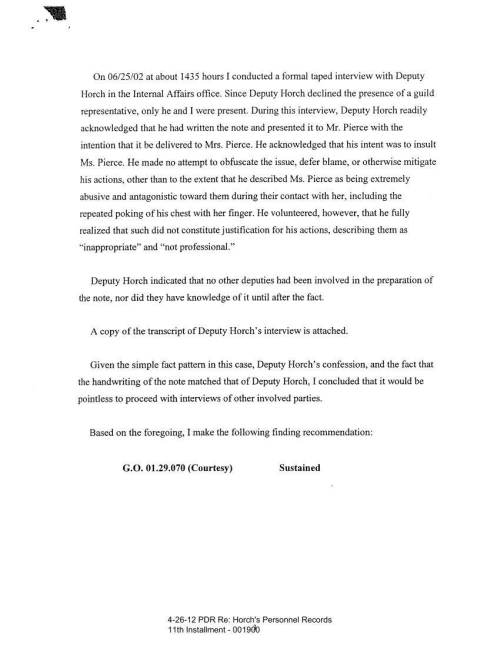 On 06/25/02 at about 1435 hours I conducted a formal taped interview with Deputy Horch in the Internal Affairs office. Since Deputy Horch declined the presence of a guild representative, only he and I were present. During this interview, Deputy Horch readily acknowledged that he had written the note and presented it to Mr. Pierce with the intention that it be delivered to Mrs. Pierce. He acknowledged that his intent was to insult Ms. Pierce. He made no attempt to obfuscate the issue, defer blame, or otherwise mitigate his actions, other than to the extent that he described Ms. Pierce as being extremely abusive and antagonistic toward them during their contact with her, including the repeated poking of his chest with her finger. He volunteered, however, that he fully realized that such did not constitute justification for his actions, describing them as "inappropriate" and "not professional."

Deputy Horch indicated that no other deputies had been involved in the preparation of the note, nor did they have knowledge of it until after the fact.

A copy of the transcript of Deputy Horch's interview is attached.

Given the simple fact pattern in this case, Deputy Horch's confession, and the fact that the handwriting of the note matched that of Deputy Horch, I concluded that it would be pointless to proceed with interviews of other involved parties.

Based on the foregoing, I make the following finding recommendation:

G.O. 01.29.070 (Courtesy) Sustained

4-26-12 PDR Re: Horch's Personnel Records
11th Installment - 001900